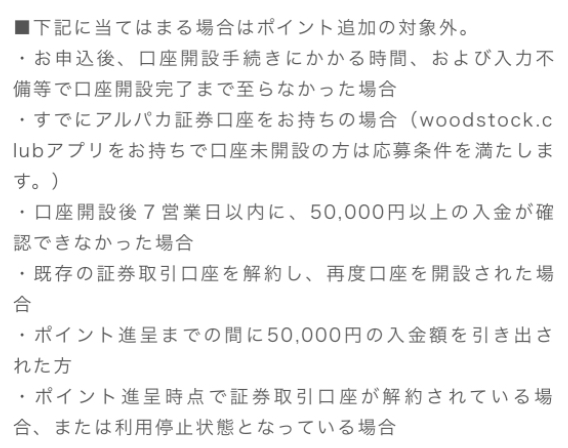 ■下記に当てはまる場合はポイント追加の対象外。
・お申込後、口座開設手続きにかかる時間、および入力不備等で口座開設完了まで至らなかった場合
・すでにアルパカ証券口座をお持ちの場合（woodstock.clubアプリをお持ちで口座未開設の方は応募条件を満たします。）
・口座開設後７営業日以内に、50,000円以上の入金が確認できなかった場合
・既存の証券取引口座を解約し、再度口座を開設された場合
・ポイント進呈までの間に50,000円の入金額を引き出された方
・ポイント進呈時点で証券取引口座が解約されている場合、または利用停止状態となっている場合